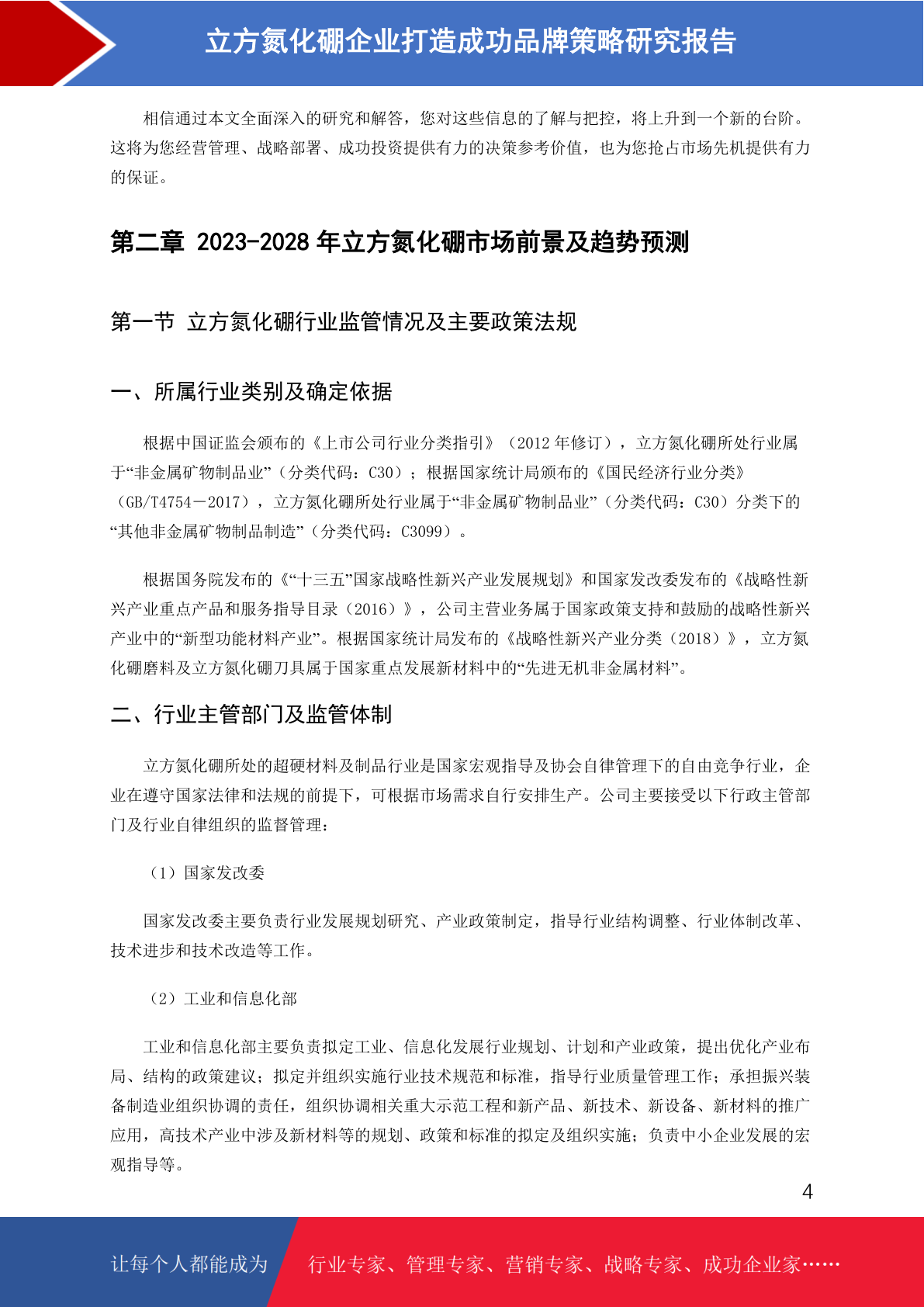 立方氮化硼企业打造成功品牌策略研究报告

相信通过本文全面深入的研究和解答，您对这些信息的了解与把控，将上升到一个新的台阶。这将为您经营管理、战略部署、成功投资提供有力的决策参考价值，也为您抢占市场先机提供有力的保证。

第二章 2023-2028 年立方氮化硼市场前景及趋势预测

第一节 立方氮化硼行业监管情况及主要政策法规

一、所属行业类别及确定依据

根据中国证监会颁布的《上市公司行业分类指引》（2012 年修订），立方氮化硼所处行业属于“非金属矿物制品业”（分类代码：C30）；根据国家统计局颁布的《国民经济行业分类》（GB/T4754－2017），立方氮化硼所处行业属于“非金属矿物制品业”（分类代码：C30）分类下的“其他非金属矿物制品制造”（分类代码：C3099）。

根据国务院发布的《“十三五”国家战略性新兴产业发展规划》和国家发改委发布的《战略性新兴产业重点产品和服务指导目录（2016）》，公司主营业务属于国家政策支持和鼓励的战略性新兴产业中的“新型功能材料产业”。根据国家统计局发布的《战略性新兴产业分类（2018）》，立方氮化硼磨料及立方氮化硼刀具属于国家重点发展新材料中的“先进无机非金属材料”。

二、行业主管部门及监管体制

立方氮化硼所处的超硬材料及制品行业是国家宏观指导及协会自律管理下的自由竞争行业，企业在遵守国家法律和法规的前提下，可根据市场需求自行安排生产。公司主要接受以下行政主管部门及行业自律组织的监督管理：

（1）国家发改委

国家发改委主要负责行业发展规划研究、产业政策制定，指导行业结构调整、行业体制改革、技术进步和技术改造等工作。

（2）工业和信息化部

工业和信息化部主要负责拟定工业、信息化发展行业规划、计划和产业政策，提出优化产业布局、结构的政策建议；拟定并组织实施行业技术规范和标准，指导行业质量管理工作；承担振兴装备制造业组织协调的责任，组织协调相关重大示范工程和新产品、新技术、新设备、新材料的推广应用，高技术产业中涉及新材料等的规划、政策和标准的拟定及组织实施；负责中小企业发展的宏观指导等。

4

让每个人都能成为

行业专家、管理专家、营销专家、战略专家、成功企业家……